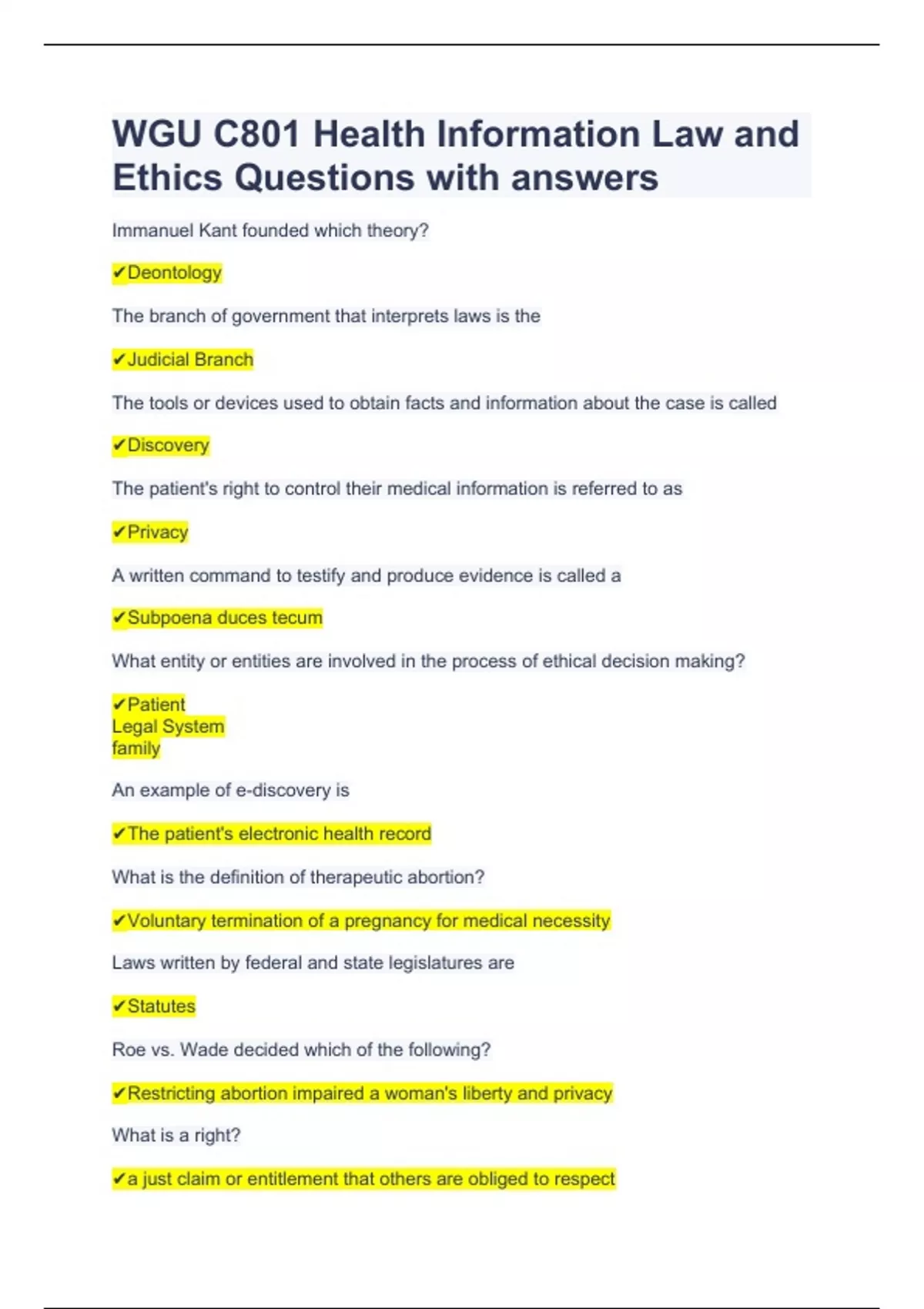 WGU C801 Health Information Law and Ethics Questions with answers

Immanuel Kant founded which theory?

✔Deontology

The branch of government that interprets laws is the

✔Judicial Branch

The tools or devices used to obtain facts and information about the case is called

✔Discovery

The patient's right to control their medical information is referred to as

✔Privacy

A written command to testify and produce evidence is called a

✔Subpoena duces tecum

What entity or entities are involved in the process of ethical decision making?

✔Patient
Legal System
family

An example of e-discovery is

✔The patient's electronic health record

What is the definition of therapeutic abortion?

✔Voluntary termination of a pregnancy for medical necessity

Laws written by federal and state legislatures are

✔Statutes

Roe vs. Wade decided which of the following?

✔Restricting abortion impaired a woman's liberty and privacy

What is a right?

✔a just claim or entitlement that others are obliged to respect